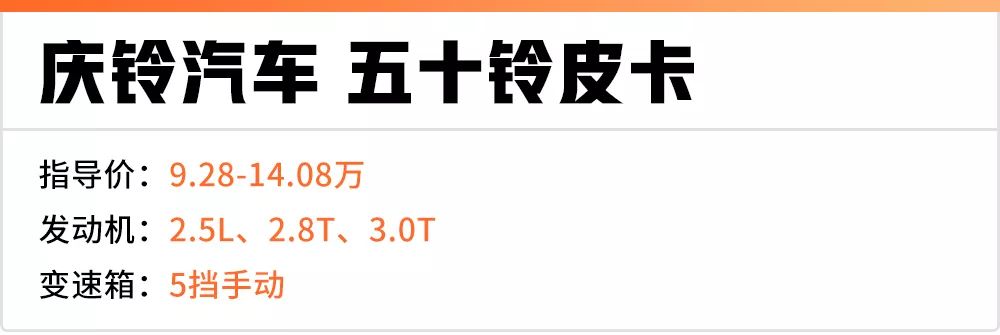 庆铃汽车 五十铃皮卡

指导价：9.28-14.08万
发动机：2.5L、2.8T、3.0T
变速箱：5挡手动